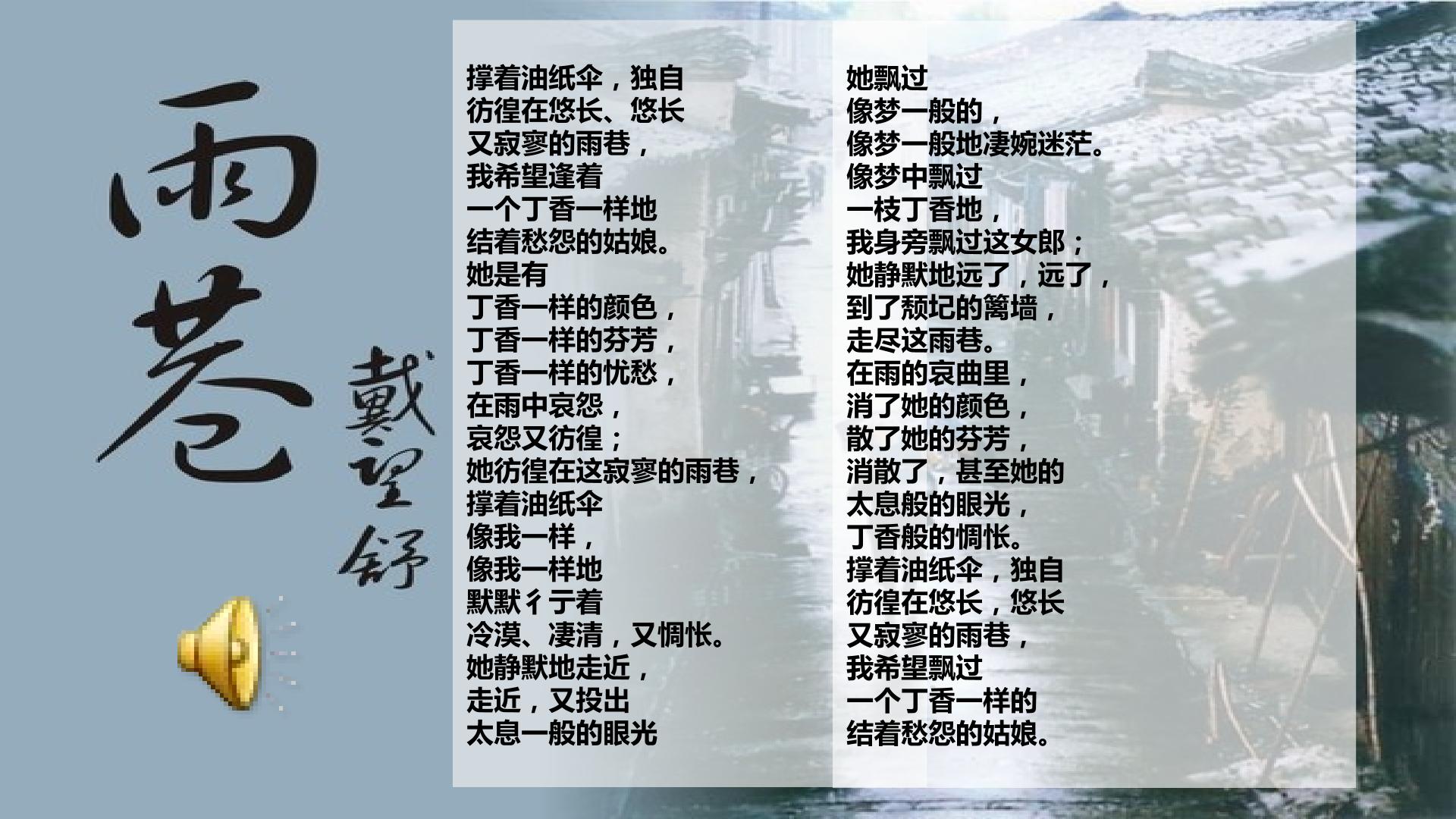 雨巷

戴望舒

撑着油纸伞，独自
彷徨在悠长、悠长
又寂寥的雨巷，
我希望逢着
一个丁香一样地
结着愁怨的姑娘。
她是有
丁香一样的颜色，
丁香一样的芬芳，
丁香一样的忧愁，
在雨中哀怨，
哀怨又彷徨；
她彷徨在这寂寥的雨巷，
撑着油纸伞
像我一样，
像我一样地
默默彳亍着
冷漠、凄清，又惆怅。
她静默地走近，
走近，又投出
太息一般的眼光

她飘过
像梦一般的，
像梦一般地凄婉迷茫。
像梦中飘过
一枝丁香地，
我身旁飘过这女郎；
她静默地远了，远了，
到了颓圮的篱墙，
走尽这雨巷。
在雨的哀曲里，
消了她的颜色，
散了她的芬芳，
消散了，甚至她的
太息般的眼光，
丁香般的惆怅。
撑着油纸伞，独自
彷徨在悠长，悠长
又寂寥的雨巷，
我希望飘过
一个丁香一样的
结着愁怨的姑娘。